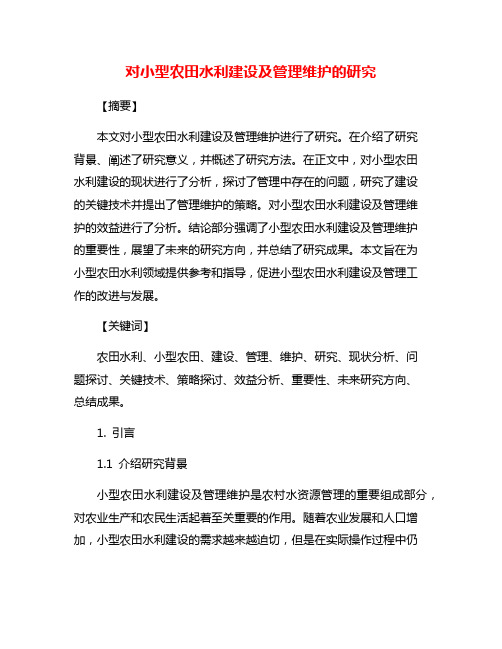 对小型农田水利建设及管理维护的研究

【摘要】

本文对小型农田水利建设及管理维护进行了研究。在介绍了研究背景、阐述了研究意义，并概述了研究方法。在正文中，对小型农田水利建设的现状进行了分析，探讨了管理中存在的问题，研究了建设的关键技术并提出了管理维护的策略。对小型农田水利建设及管理维护的效益进行了分析。结论部分强调了小型农田水利建设及管理维护的重要性，展望了未来的研究方向，并总结了研究成果。本文旨在为小型农田水利领域提供参考和指导，促进小型农田水利建设及管理工作的改进与发展。

【关键词】

农田水利、小型农田、建设、管理、维护、研究、现状分析、问题探讨、关键技术、策略探讨、效益分析、重要性、未来研究方向、总结成果。

1. 引言

1.1 介绍研究背景

小型农田水利建设及管理维护是农村水资源管理的重要组成部分，对农业生产和农民生活起着至关重要的作用。随着农业发展和人口增加，小型农田水利建设的需求越来越迫切，但是在实际操作过程中仍